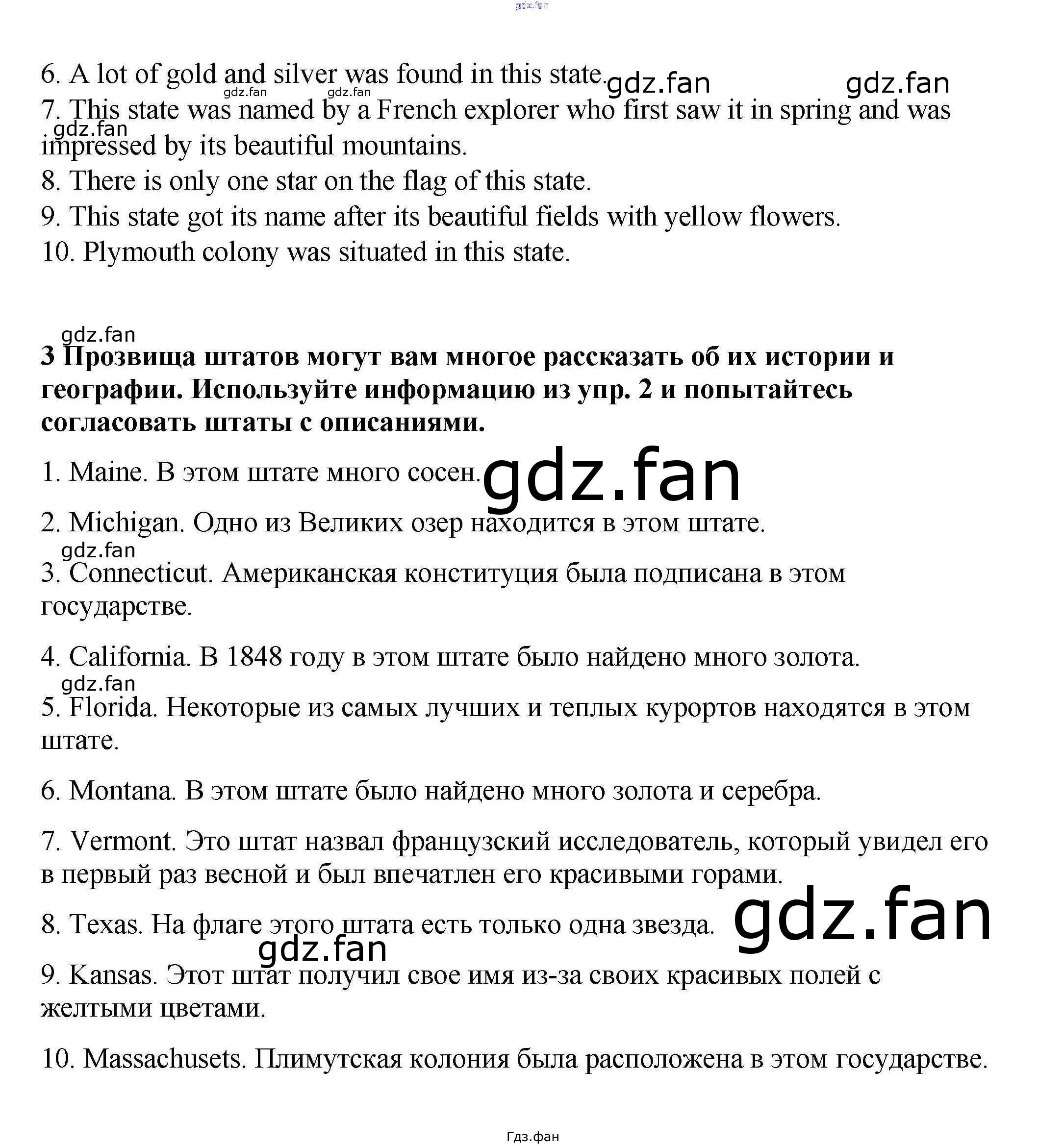 gdz.fan

6. A lot of gold and silver was found in this state. gdz.fan gdz.fan

gdz.fan gdz.fan

7. This state was named by a French explorer who first saw it in spring and was impressed by its beautiful mountains. gdz.fan

8. There is only one star on the flag of this state.

9. This state got its name after its beautiful fields with yellow flowers.

10. Plymouth colony was situated in this state.

gdz.fan

**3 Прозвища штатов могут вам многое рассказать об их истории и географии. Используйте информацию из упр. 2 и попытайтесь согласовать штаты с описаниями.**

1. Maine. В этом штате много сосен. gdz.fan

2. Michigan. Одно из Великих озер находится в этом штате.

gdz.fan

3. Connecticut. Американская конституция была подписана в этом государстве.

4. California. В 1848 году в этом штате было найдено много золота.

gdz.fan

5. Florida. Некоторые из самых лучших и теплых курортов находятся в этом штате.

6. Montana. В этом штате было найдено много золота и серебра.

7. Vermont. Это штат назвал французский исследователь, который увидел его в первый раз весной и был впечатлен его красивыми горами.

8. Texas. На флаге этого штата есть только одна звезда. gdz.fan

gdz.fan

9. Kansas. Этот штат получил свое имя из-за своих красивых полей с желтыми цветами.

10. Massachusets. Плимутская колония была расположена в этом государстве.

Гдз.фан